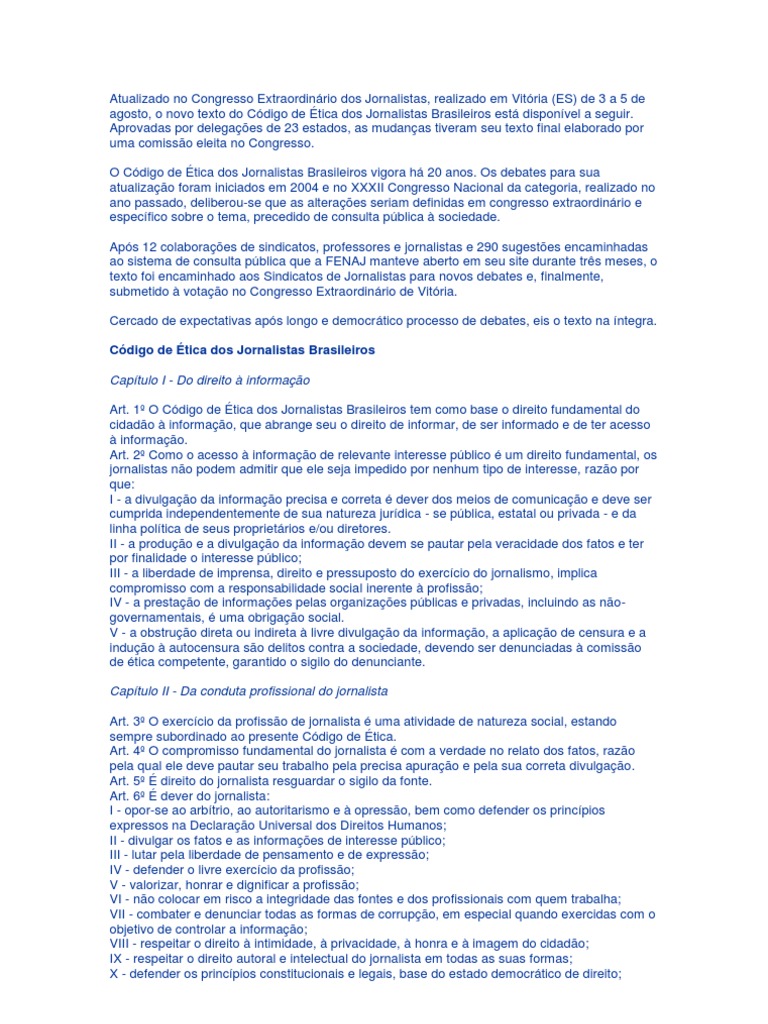 Atualizado no Congresso Extraordinário dos Jornalistas, realizado em Vitória (ES) de 3 a 5 de agosto, o novo texto do Código de Ética dos Jornalistas Brasileiros está disponível a seguir. Aprovadas por delegações de 23 estados, as mudanças tiveram seu texto final elaborado por uma comissão eleita no Congresso.

O Código de Ética dos Jornalistas Brasileiros vigora há 20 anos. Os debates para sua atualização foram iniciados em 2004 e no XXXII Congresso Nacional da categoria, realizado no ano passado, deliberou-se que as alterações seriam definidas em congresso extraordinário e específico sobre o tema, precedido de consulta pública à sociedade.

Após 12 colaborações de sindicatos, professores e jornalistas e 290 sugestões encaminhadas ao sistema de consulta pública que a FENAJ manteve aberto em seu site durante três meses, o texto foi encaminhado aos Sindicatos de Jornalistas para novos debates e, finalmente, submetido à votação no Congresso Extraordinário de Vitória.

Cercado de expectativas após longo e democrático processo de debates, eis o texto na íntegra.

Código de Ética dos Jornalistas Brasileiros

Capítulo I - Do direito à informação

Art. 1º O Código de Ética dos Jornalistas Brasileiros tem como base o direito fundamental do cidadão à informação, que abrange seu o direito de informar, de ser informado e de ter acesso à informação.
Art. 2º Como o acesso à informação de relevante interesse público é um direito fundamental, os jornalistas não podem admitir que ele seja impedido por nenhum tipo de interesse, razão por que:
I - a divulgação da informação precisa e correta é dever dos meios de comunicação e deve ser cumprida independentemente de sua natureza jurídica - se pública, estatal ou privada - e da linha política de seus proprietários e/ou diretores.
II - a produção e a divulgação da informação devem se pautar pela veracidade dos fatos e ter por finalidade o interesse público;
III - a liberdade de imprensa, direito e pressuposto do exercício do jornalismo, implica compromisso com a responsabilidade social inerente à profissão;
IV - a prestação de informações pelas organizações públicas e privadas, incluindo as não-governamentais, é uma obrigação social.
V - a obstrução direta ou indireta à livre divulgação da informação, a aplicação de censura e a indução à autocensura são delitos contra a sociedade, devendo ser denunciadas à comissão de ética competente, garantido o sigilo do denunciante.

Capítulo II - Da conduta profissional do jornalista

Art. 3º O exercício da profissão de jornalista é uma atividade de natureza social, estando sempre subordinado ao presente Código de Ética.
Art. 4º O compromisso fundamental do jornalista é com a verdade no relato dos fatos, razão pela qual ele deve pautar seu trabalho pela precisa apuração e pela sua correta divulgação.
Art. 5º É direito do jornalista resguardar o sigilo da fonte.
Art. 6º É dever do jornalista:
I - opor-se ao arbítrio, ao autoritarismo e à opressão, bem como defender os princípios expressos na Declaração Universal dos Direitos Humanos;
II - divulgar os fatos e as informações de interesse público;
III - lutar pela liberdade de pensamento e de expressão;
IV - defender o livre exercício da profissão;
V - valorizar, honrar e dignificar a profissão;
VI - não colocar em risco a integridade das fontes e dos profissionais com quem trabalha;
VII - combater e denunciar todas as formas de corrupção, em especial quando exercidas com o objetivo de controlar a informação;
VIII - respeitar o direito à intimidade, à privacidade, à honra e à imagem do cidadão;
IX - respeitar o direito autoral e intelectual do jornalista em todas as suas formas;
X - defender os princípios constitucionais e legais, base do estado democrático de direito;